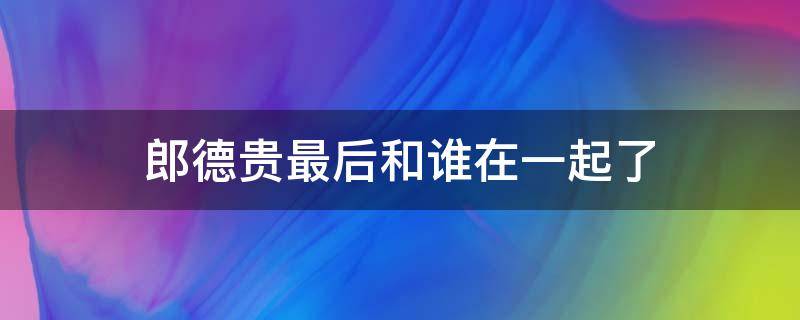 郎德贵最后和谁在一起了